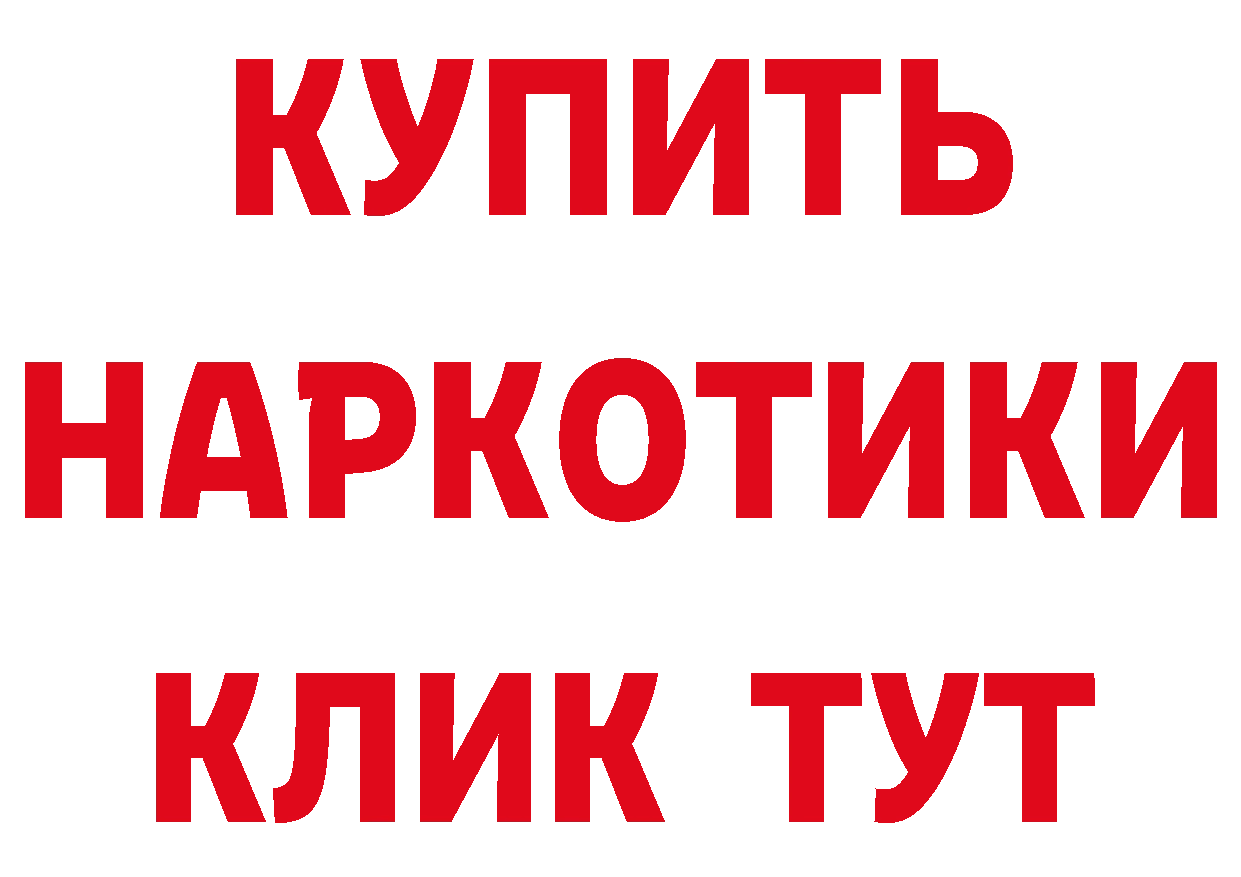 КУПИТЬ НАРКОТИКИ КЛИК ТУТ